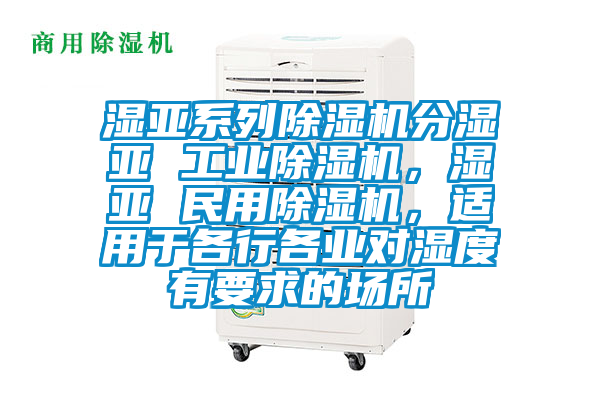 商用除湿机

湿亚系列除湿机分湿亚 工业除湿机，湿亚 民用除湿机，适用于各行各业对湿度有要求的场所